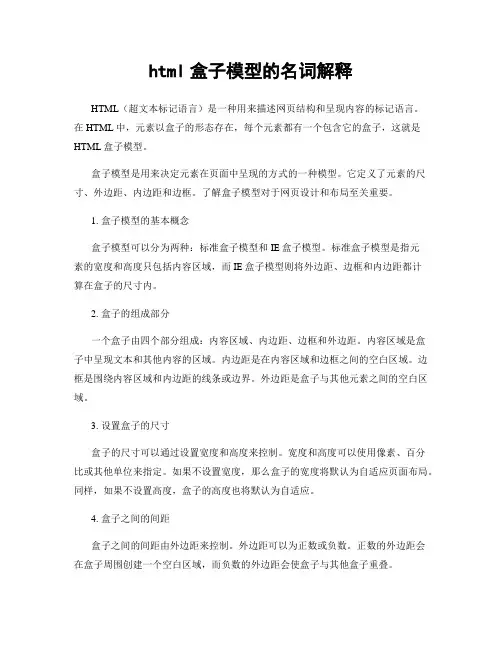 html 盒子模型的名词解释

HTML（超文本标记语言）是一种用来描述网页结构和呈现内容的标记语言。在 HTML 中，元素以盒子的形态存在，每个元素都有一个包含它的盒子，这就是 HTML 盒子模型。

盒子模型是用来决定元素在页面中呈现的方式的一种模型。它定义了元素的尺寸、外边距、内边距和边框。了解盒子模型对于网页设计和布局至关重要。

1. 盒子模型的基本概念

盒子模型可以分为两种：标准盒子模型和 IE 盒子模型。标准盒子模型是指元素的宽度和高度只包括内容区域，而 IE 盒子模型则将外边距、边框和内边距都计算在盒子的尺寸内。

2. 盒子的组成部分

一个盒子由四个部分组成：内容区域、内边距、边框和外边距。内容区域是盒子中呈现文本和其他内容的区域。内边距是在内容区域和边框之间的空白区域。边框是围绕内容区域和内边距的线条或边界。外边距是盒子与其他元素之间的空白区域。

3. 设置盒子的尺寸

盒子的尺寸可以通过设置宽度和高度来控制。宽度和高度可以使用像素、百分比或其他单位来指定。如果不设置宽度，那么盒子的宽度将默认为自适应页面布局。同样，如果不设置高度，盒子的高度也将默认为自适应。

4. 盒子之间的间距

盒子之间的间距由外边距来控制。外边距可以为正数或负数。正数的外边距会在盒子周围创建一个空白区域，而负数的外边距会使盒子与其他盒子重叠。